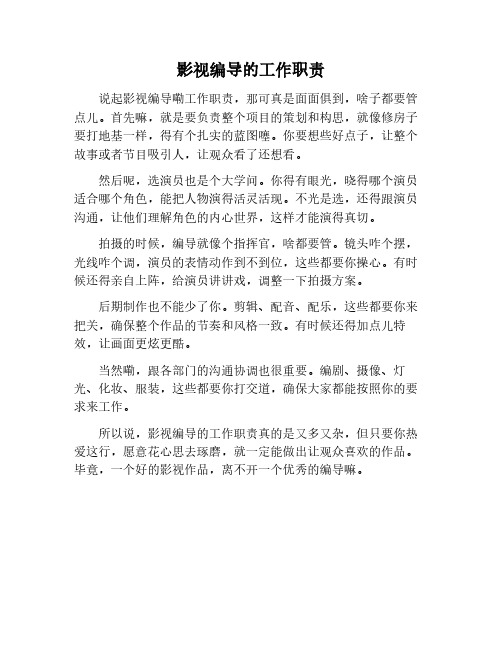 影视编导的工作职责

说起影视编导嘞工作职责，那可真是面面俱到，啥子都要管点儿。首先嘛，就是要负责整个项目的策划和构思，就像修房子要打地基一样，得有个扎实的蓝图噻。你要想些好点子，让整个故事或者节目吸引人，让观众看了还想看。

然后呢，选演员也是个大学问。你得有眼光，晓得哪个演员适合哪个角色，能把人物演得活灵活现。不光是选，还得跟演员沟通，让他们理解角色的内心世界，这样才能演得真切。

拍摄的时候，编导就像个指挥官，啥都要管。镜头咋个摆，光线咋个调，演员的表情动作到不到位，这些都要你操心。有时候还得亲自上阵，给演员讲讲戏，调整一下拍摄方案。

后期制作也不能少了你。剪辑、配音、配乐，这些都要你来把关，确保整个作品的节奏和风格一致。有时候还得加点儿特效，让画面更炫更酷。

当然嘞，跟各部门的沟通协调也很重要。编剧、摄像、灯光、化妆、服装，这些都要你打交道，确保大家都能按照你的要求来工作。

所以说，影视编导的工作职责真的是又多又杂，但只要你热爱这行，愿意花心思去琢磨，就一定能做出让观众喜欢的作品。毕竟，一个好的影视作品，离不开一个优秀的编导嘛。